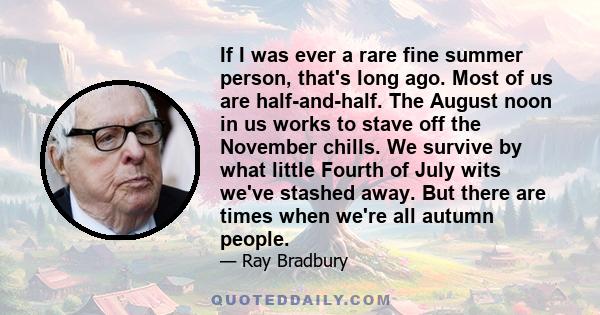 If I was ever a rare fine summer person, that's long ago. Most of us are half-and-half. The August noon in us works to stave off the November chills. We survive by what little Fourth of July wits we've stashed away. But there are times when we're all autumn people.

— Ray Bradbury

QUOTEDDAILY.COM